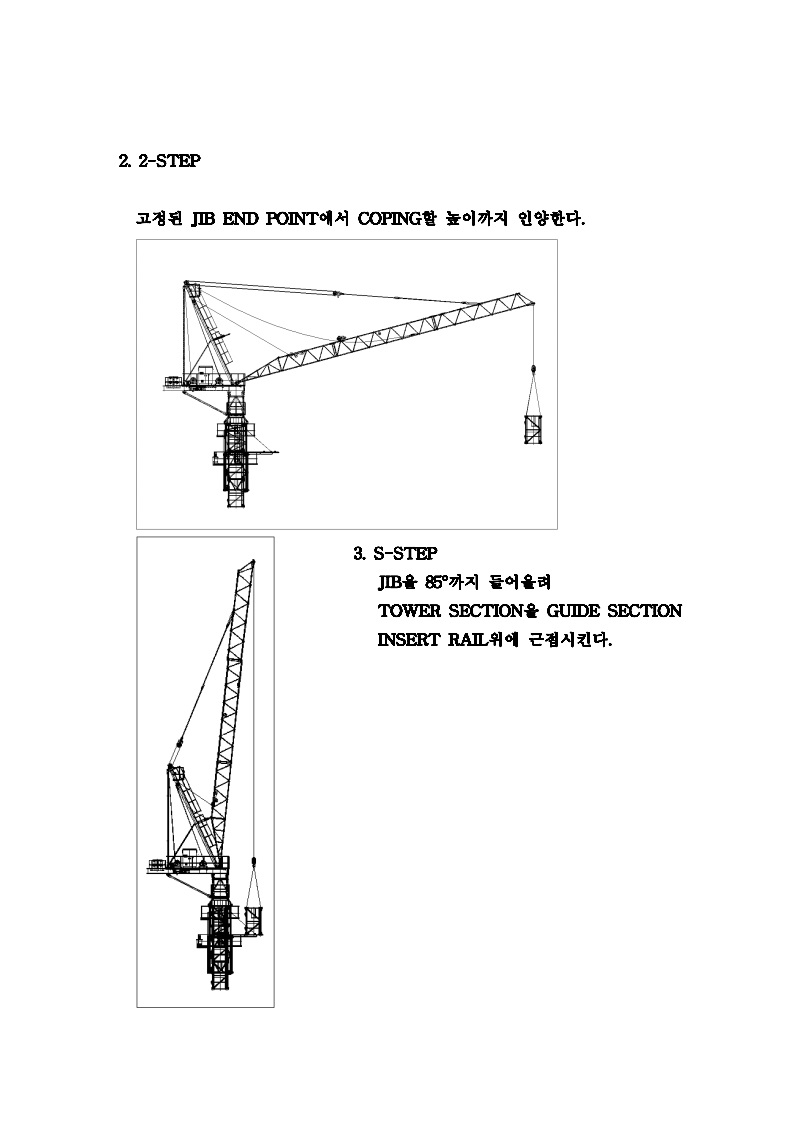 2. 2-STEP

고정된 JIB END POINT에서 COPING할 높이까지 인양한다.

3. S-STEP

JIB을 85°까지 들어올려

TOWER SECTION을 GUIDE SECTION

INSERT RAIL위에 근접시킨다.